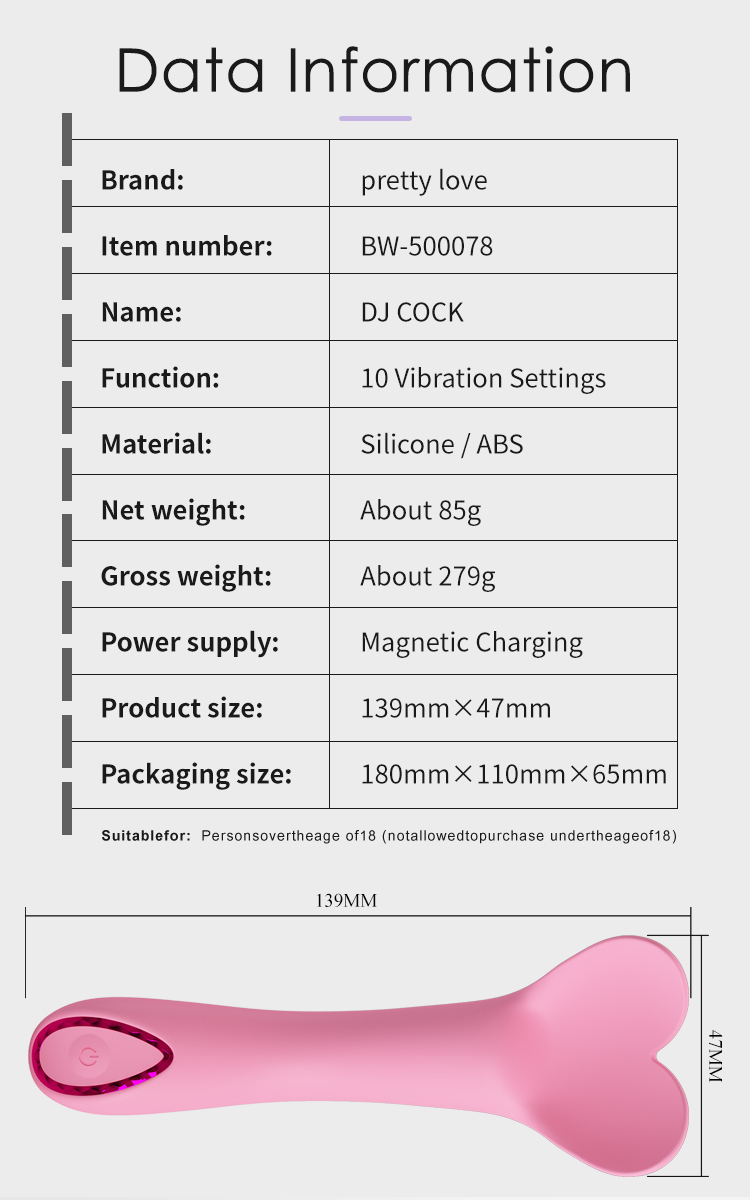 Data Information

| Brand: | pretty love |
|---|---|
| Item number: | BW-500078 |
| Name: | DJ COCK |
| Function: | 10 Vibration Settings |
| Material: | Silicone / ABS |
| Net weight: | About 85g |
| Gross weight: | About 279g |
| Power supply: | Magnetic Charging |
| Product size: | 139mm×47mm |
| Packaging size: | 180mm×110mm×65mm |

Suitablefor: Personsovertheage of18 (notallowedtopurchase undertheageof18)

139MM

47MM